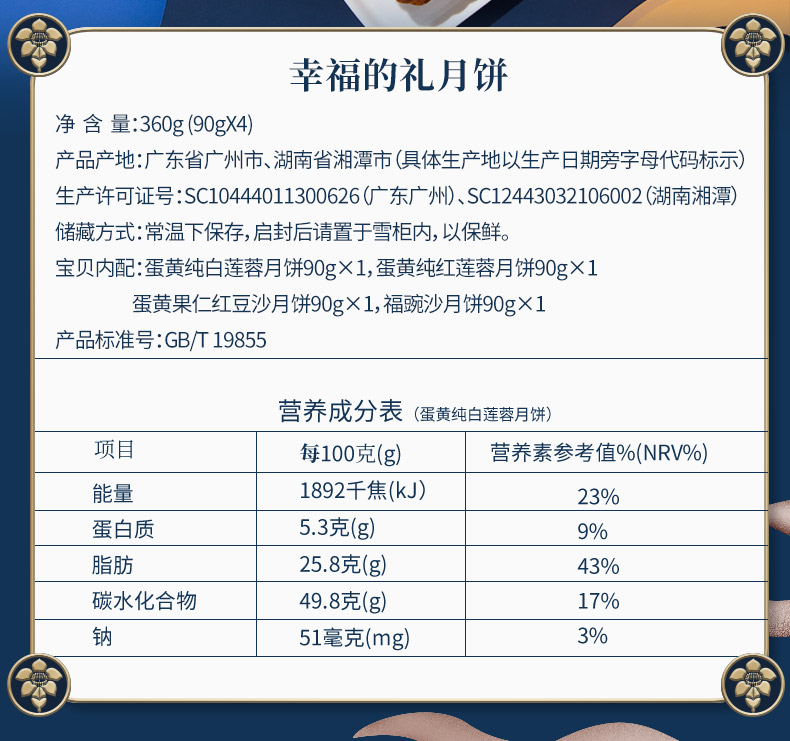 幸福的礼月饼

净 含 量:360g(90gX4)

产品产地:广东省广州市、湖南省湘潭市(具体生产地以生产日期旁字母代码标示)

生产许可证号:SC10444011300626(广东广州)、SC12443032106002(湖南湘潭)

储藏方式:常温下保存,启封后请置于雪柜内,以保鲜。

宝贝内配:蛋黄纯白莲蓉月饼90g×1,蛋黄纯红莲蓉月饼90g×1
蛋黄果仁红豆沙月饼90g×1,福豌沙月饼90g×1

产品标准号:GB/T 19855

营养成分表 (蛋黄纯白莲蓉月饼)

| 项目 | 每100克(g) | 营养素参考值%(NRV%) |
|---|---|---|
| 能量 | 1892千焦(kJ) | 23% |
| 蛋白质 | 5.3克(g) | 9% |
| 脂肪 | 25.8克(g) | 43% |
| 碳水化合物 | 49.8克(g) | 17% |
| 钠 | 51毫克(mg) | 3% |